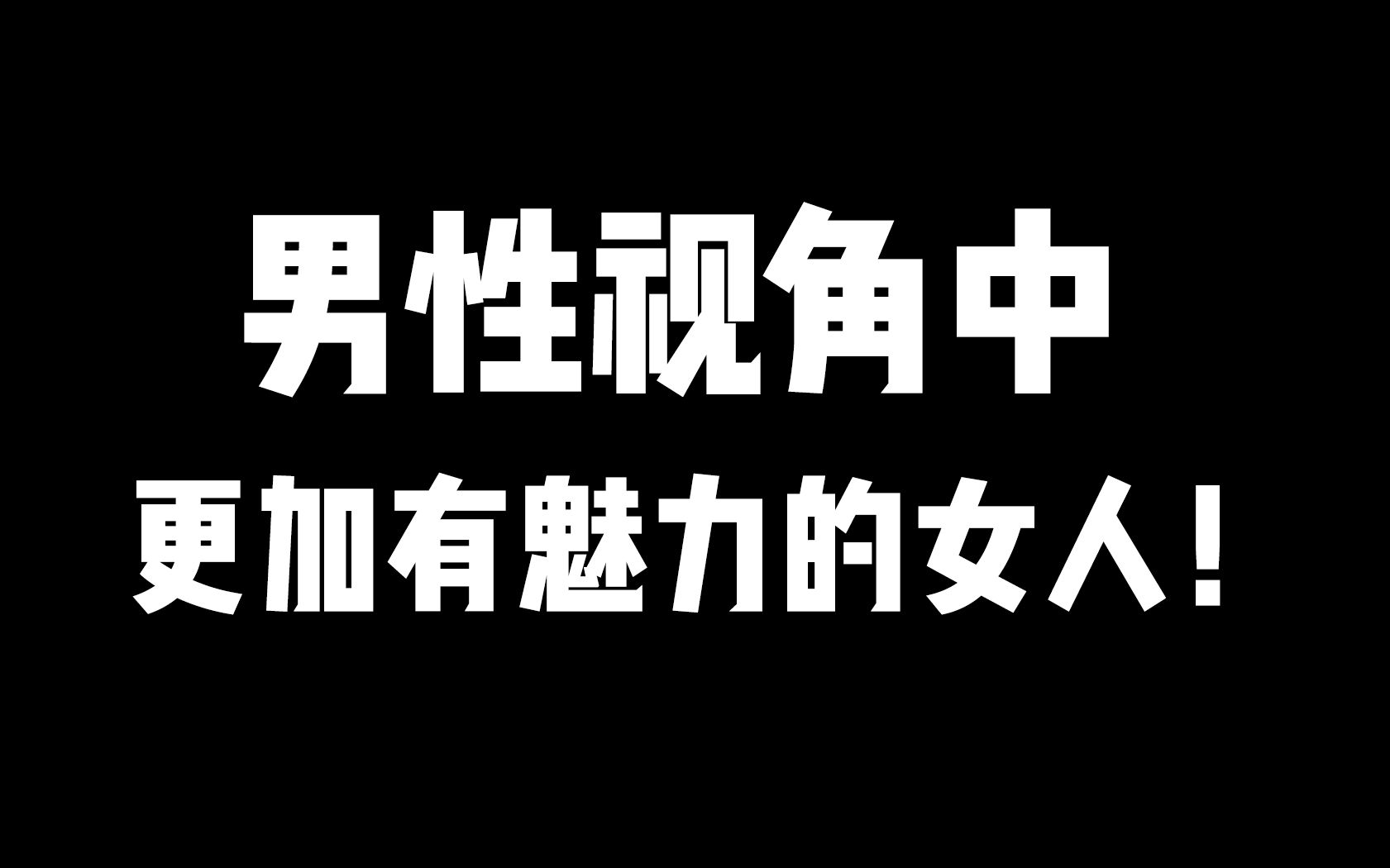 男性视角中

更加有魅力的女人！